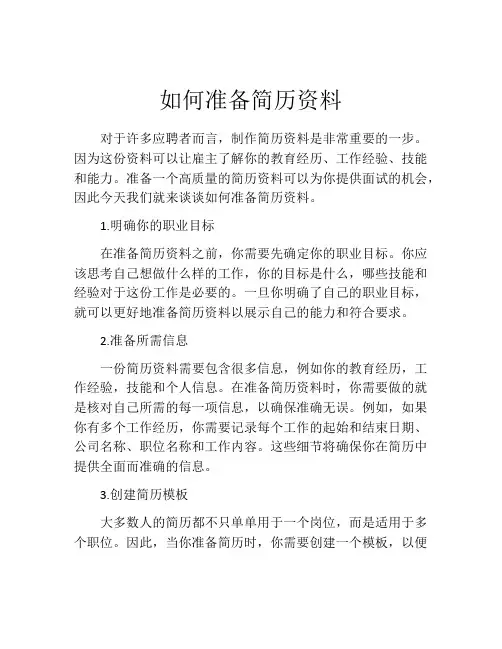 如何准备简历资料

对于许多应聘者而言，制作简历资料是非常重要的一步。因为这份资料可以让雇主了解你的教育经历、工作经验、技能和能力。准备一个高质量的简历资料可以为你提供面试的机会，因此今天我们就来谈谈如何准备简历资料。

1.明确你的职业目标

在准备简历资料之前，你需要先确定你的职业目标。你应该思考自己想做什么样的工作，你的目标是什么，哪些技能和经验对于这份工作是必要的。一旦你明确了自己的职业目标，就可以更好地准备简历资料以展示自己的能力和符合要求。

2.准备所需信息

一份简历资料需要包含很多信息，例如你的教育经历，工作经验，技能和个人信息。在准备简历资料时，你需要做的就是核对自己所需的每一项信息，以确保准确无误。例如，如果你有多个工作经历，你需要记录每个工作的起始和结束日期、公司名称、职位名称和工作内容。这些细节将确保你在简历中提供全面而准确的信息。

3.创建简历模板

大多数人的简历都不只单单用于一个岗位，而是适用于多个职位。因此，当你准备简历时，你需要创建一个模板，以便